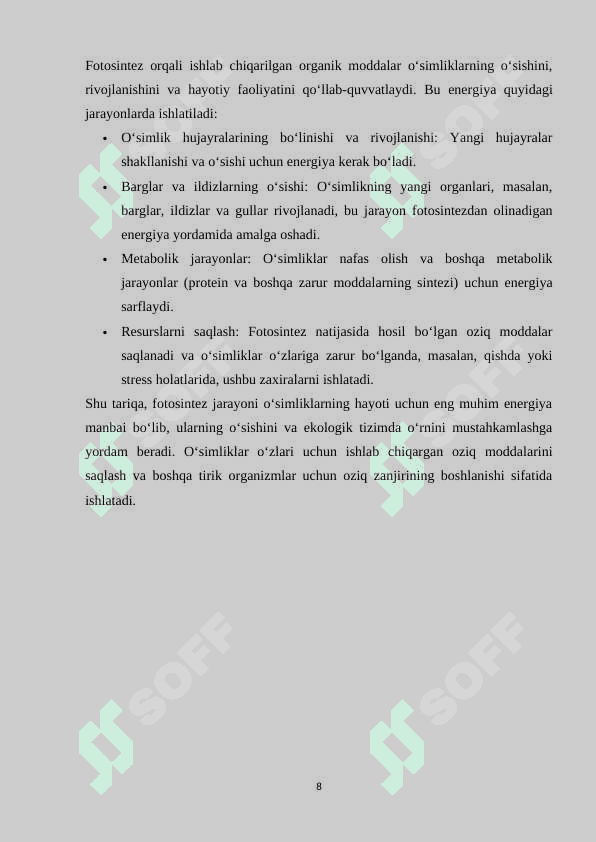 Fotosintez orqali ishlab chiqarilgan organik moddalar o‘simliklarning o‘sishini, rivojlanishini va hayotiy faoliyatini qo‘llab-quvvatlaydi. Bu energiya quyidagi jarayonlarda ishlatiladi:

• O‘simlik hujayralarining bo‘linishi va rivojlanishi: Yangi hujayralar shakllanishi va o‘sishi uchun energiya kerak bo‘ladi.
• Barglar va ildizlarning o‘sishi: O‘simlikning yangi organlari, masalan, barglar, ildizlar va gullar rivojlanadi, bu jarayon fotosintezdan olinadigan energiya yordamida amalga oshadi.
• Metabolik jarayonlar: O‘simliklar nafas olish va boshqa metabolik jarayonlar (protein va boshqa zarur moddalarning sintezi) uchun energiya sarflaydi.
• Resurslarni saqlash: Fotosintez natijasida hosil bo‘lgan oziq moddalar saqlanadi va o‘simliklar o‘zlariga zarur bo‘lganda, masalan, qishda yoki stress holatlarida, ushbu zaxiralarni ishlatadi.

Shu tariqa, fotosintez jarayoni o‘simliklarning hayoti uchun eng muhim energiya manbai bo‘lib, ularning o‘sishini va ekologik tizimda o‘rnini mustahkamlashga yordam beradi. O‘simliklar o‘zlari uchun ishlab chiqargan oziq moddalarini saqlash va boshqa tirik organizmlar uchun oziq zanjirining boshlanishi sifatida ishlatadi.

8

SOFF